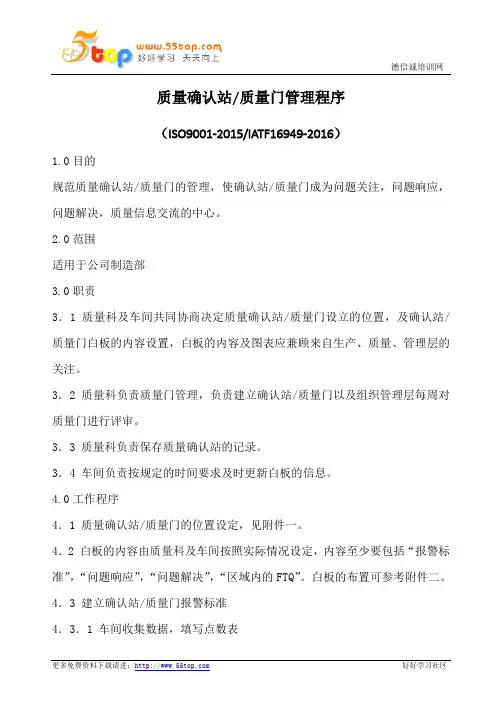 5top www.55top.com 好好学习 天天向上

德信诚培训网

质量确认站/质量门管理程序

（ISO9001-2015/IATF16949-2016）

1.0 目的

规范质量确认站/质量门的管理，使确认站/质量门成为问题关注，问题响应，问题解决，质量信息交流的中心。

2.0 范围

适用于公司制造部

3.0 职责

3．1 质量科及车间共同协商决定质量确认站/质量门设立的位置，及确认站/质量门白板的内容设置，白板的内容及图表应兼顾来自生产、质量、管理层的关注。

3．2 质量科负责质量门管理，负责建立确认站/质量门以及组织管理层每周对质量门进行评审。

3．3 质量科负责保存质量确认站的记录。

3．4 车间负责按规定的时间要求及时更新白板的信息。

4.0 工作程序

4．1 质量确认站/质量门的位置设定，见附件一。

4．2 白板的内容由质量科及车间按照实际情况设定，内容至少要包括“报警标准”，“问题响应”，“问题解决”，“区域内的 FTQ”。白板的布置可参考附件二。

4．3 建立确认站/质量门报警标准

4．3．1 车间收集数据，填写点数表

更多免费资料下载请进：http://www.55top.com

好好学习社区